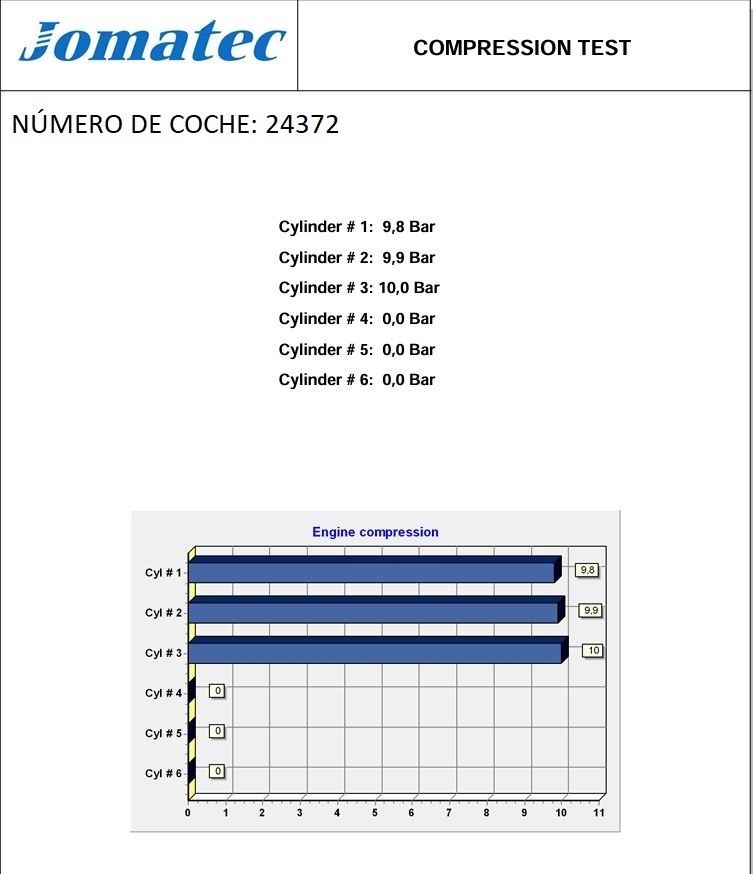 Jomatec

COMPRESSION TEST

NÚMERO DE COCHE: 24372

Cylinder # 1: 9,8 Bar
Cylinder # 2: 9,9 Bar
Cylinder # 3: 10,0 Bar
Cylinder # 4: 0,0 Bar
Cylinder # 5: 0,0 Bar
Cylinder # 6: 0,0 Bar

Engine compression

Cyl # 1
9,8
Cyl # 2
9,9
Cyl # 3
10
Cyl # 4
0
Cyl # 5
0
Cyl # 6
0

0 1 2 3 4 5 6 7 8 9 10 11